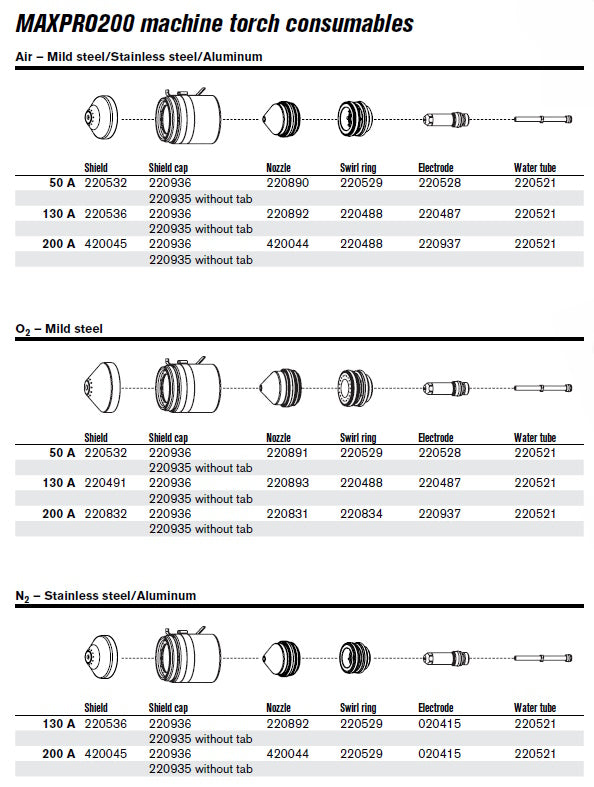 MAXPRO200 machine torch consumables

Air – Mild steel/Stainless steel/Aluminum

| | Shield | Shield cap | Nozzle | Swirl ring | Electrode | Water tube |
|---|---|---|---|---|---|---|
| 50 A | 220532 | 220936 | 220890 | 220529 | 220528 | 220521 |
| | | 220935 without tab | | | | |
| 130 A | 220536 | 220936 | 220892 | 220488 | 220487 | 220521 |
| | | 220935 without tab | | | | |
| 200 A | 420045 | 220936 | 420044 | 220488 | 220937 | 220521 |
| | | 220935 without tab | | | | |

$O_2$ – Mild steel

| | Shield | Shield cap | Nozzle | Swirl ring | Electrode | Water tube |
|---|---|---|---|---|---|---|
| 50 A | 220532 | 220936 | 220891 | 220529 | 220528 | 220521 |
| | | 220935 without tab | | | | |
| 130 A | 220491 | 220936 | 220893 | 220488 | 220487 | 220521 |
| | | 220935 without tab | | | | |
| 200 A | 220832 | 220936 | 220831 | 220834 | 220937 | 220521 |
| | | 220935 without tab | | | | |

$N_2$ – Stainless steel/Aluminum

| | Shield | Shield cap | Nozzle | Swirl ring | Electrode | Water tube |
|---|---|---|---|---|---|---|
| 130 A | 220536 | 220936 | 220892 | 220529 | 020415 | 220521 |
| | | 220935 without tab | | | | |
| 200 A | 420045 | 220936 | 420044 | 220529 | 020415 | 220521 |
| | | 220935 without tab | | | | |